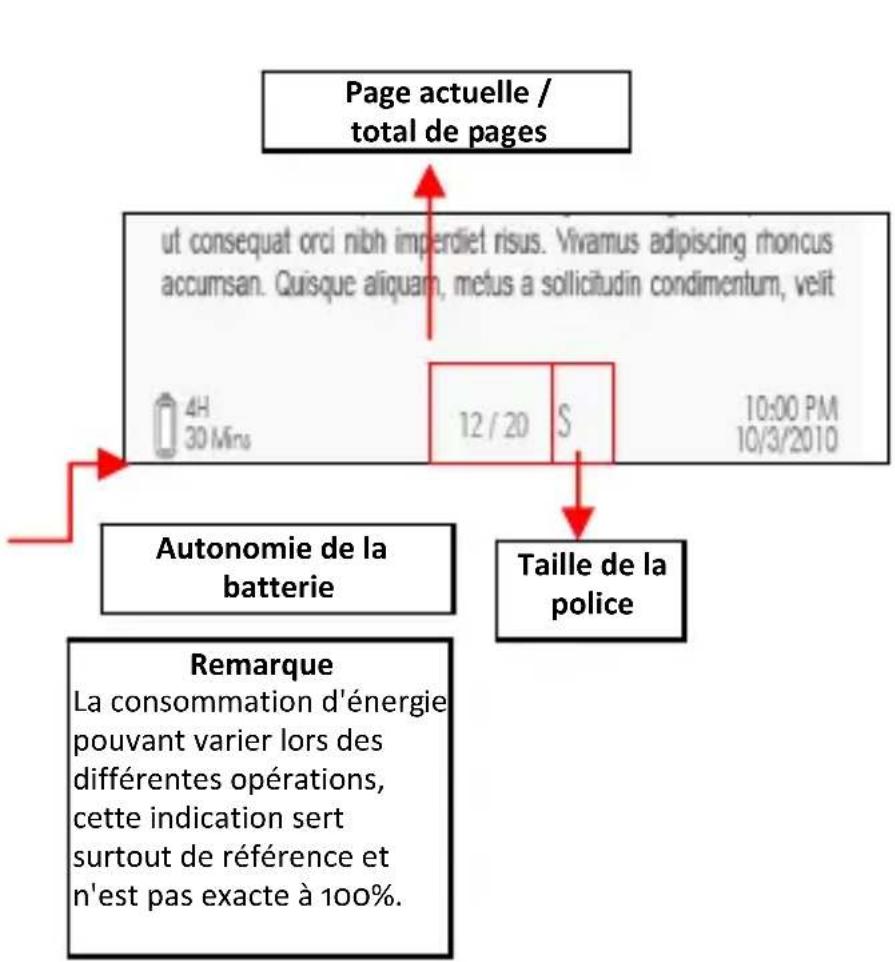 Page actuelle / total de pages

ut consequat orci nibh imperdiet risus. Vivamus adipiscing rhoncus accumsan. Quisque aliquam, metus a sollicitudin condimentum, velit

4H
30 Mins

12 / 20

S

10:00 PM
10/3/2010

Autonomie de la batterie

Taille de la police

Remarque
La consommation d'énergie pouvant varier lors des différentes opérations, cette indication sert surtout de référence et n'est pas exacte à 100%.